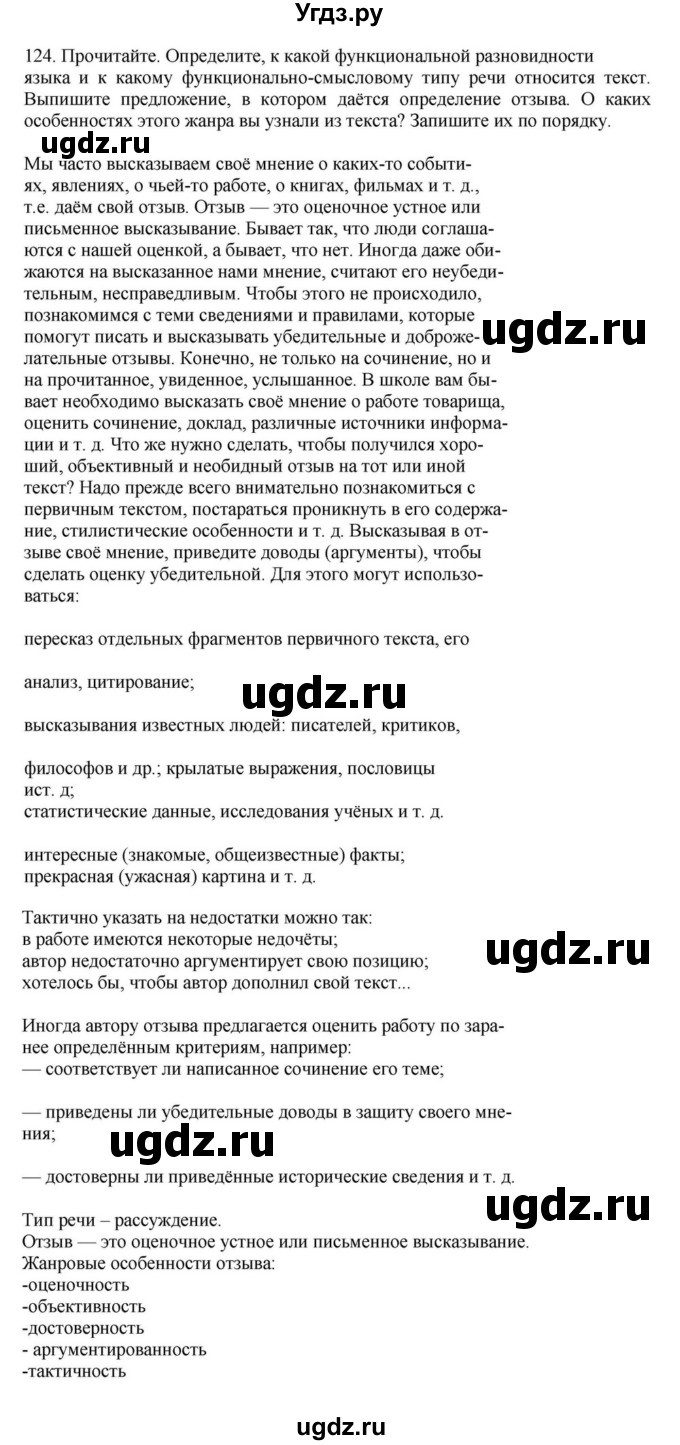 Угдз.ру

124. Прочитайте. Определите, к какой функциональной разновидности языка и к какому функционально-смысловому типу речи относится текст. Выпишите предложение, в котором даётся определение отзыва. О каких особенностях этого жанра вы узнали из текста? Запишите их по порядку.

ugdz.ru

Мы часто высказываем своё мнение о каких-то событиях, явлениях, о чьей-то работе, о книгах, фильмах и т. д., т.е. даём свой отзыв. Отзыв — это оценочное устное или письменное высказывание. Бывает так, что люди соглашаются с нашей оценкой, а бывает, что нет. Иногда даже обижаются на высказанное нами мнение, считают его неубедительным, несправедливым. Чтобы этого не происходило, познакомимся с теми сведениями и правилами, которые помогут писать и высказывать убедительные и доброжелательные отзывы. Конечно, не только на сочинение, но и на прочитанное, увиденное, услышанное. В школе вам бывает необходимо высказать своё мнение о работе товарища, оценить сочинение, доклад, различные источники информации и т. д. Что же нужно сделать, чтобы получился хороший, объективный и необидный отзыв на тот или иной текст? Надо прежде всего внимательно познакомиться с первичным текстом, постараться проникнуть в его содержание, стилистические особенности и т. д. Высказывая в отзыве своё мнение, приведите доводы (аргументы), чтобы сделать оценку убедительной. Для этого могут использоваться:

ugdz.ru

пересказ отдельных фрагментов первичного текста, его

анализ, цитирование;

ugdz.ru

высказывания известных людей: писателей, критиков,

философов и др.; крылатые выражения, пословицы ист. д;
статистические данные, исследования учёных и т. д.

интересные (знакомые, общеизвестные) факты;
прекрасная (ужасная) картина и т. д.

Тактично указать на недостатки можно так:
в работе имеются некоторые недочёты;
автор недостаточно аргументирует свою позицию;
хотелось бы, чтобы автор дополнил свой текст...

ugdz.ru

Иногда автору отзыва предлагается оценить работу по заранее определённым критериям, например:
— соответствует ли написанное сочинение его теме;

— приведены ли убедительные доводы в защиту своего мнения;

ugdz.ru

— достоверны ли приведённые исторические сведения и т. д.

ugdz.ru

Тип речи – рассуждение.
Отзыв — это оценочное устное или письменное высказывание.
Жанровые особенности отзыва:
-оценочность
-объективность
-достоверность
- аргументированность
-тактичность

ugdz.ru